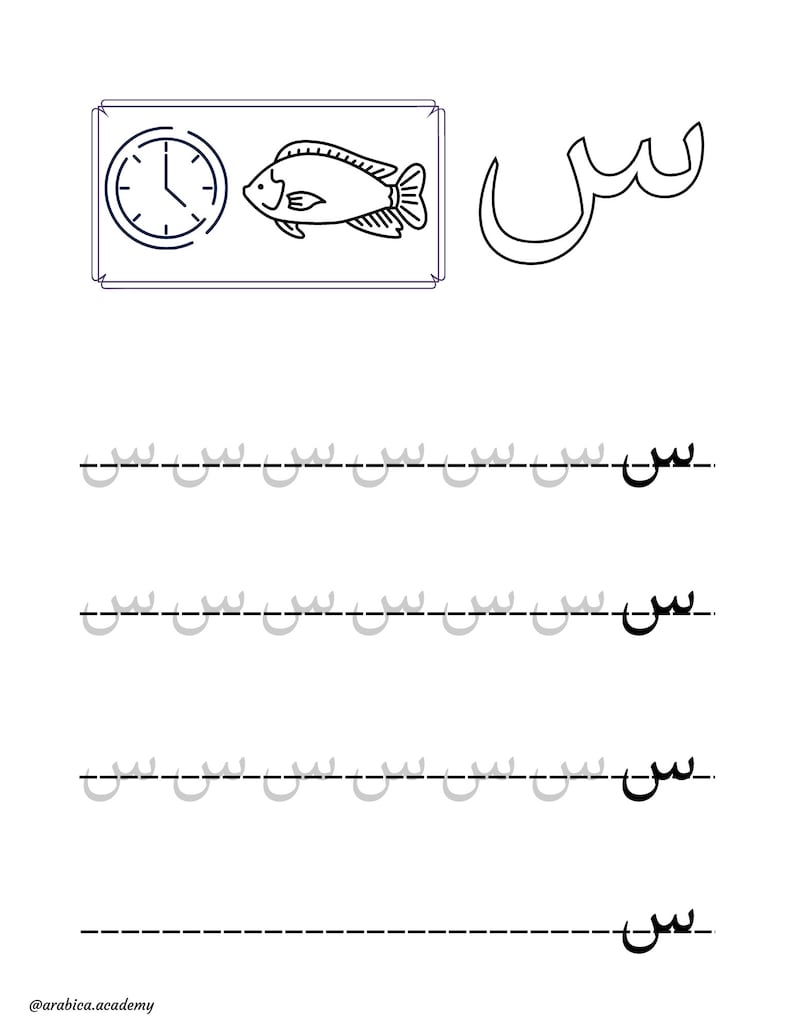 س

س س س س س س س

س س س س س س س

س س س س س س س

س

@arabica.academy